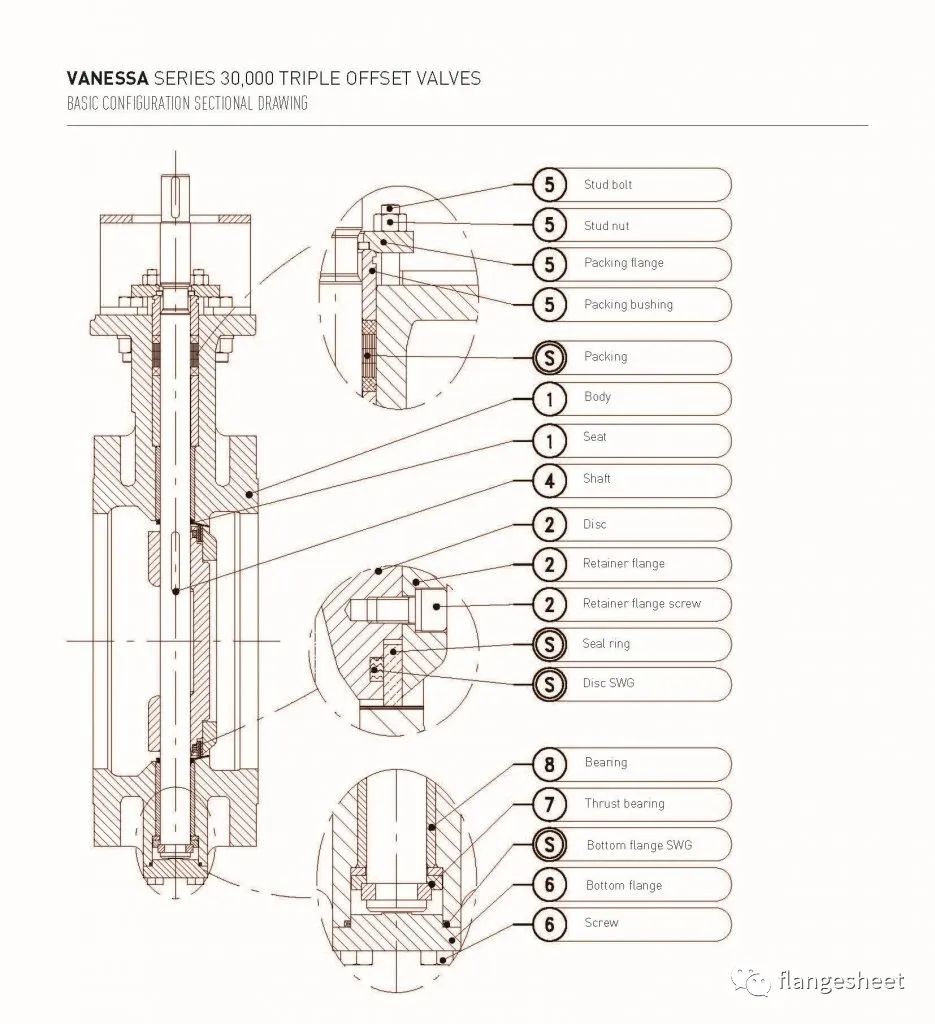 VANESSA SERIES 30,000 TRIPLE OFFSET VALVES
BASIC CONFIGURATION SECTIONAL DRAWING

5 Stud bolt
5 Stud nut
5 Packing flange
5 Packing bushing
S Packing
1 Body
1 Seat
4 Shaft
2 Disc
2 Retainer flange
2 Retainer flange screw
S Seal ring
S Disc SWG
8 Bearing
7 Thrust bearing
S Bottom flange SWG
6 Bottom flange
6 Screw

flangesheet